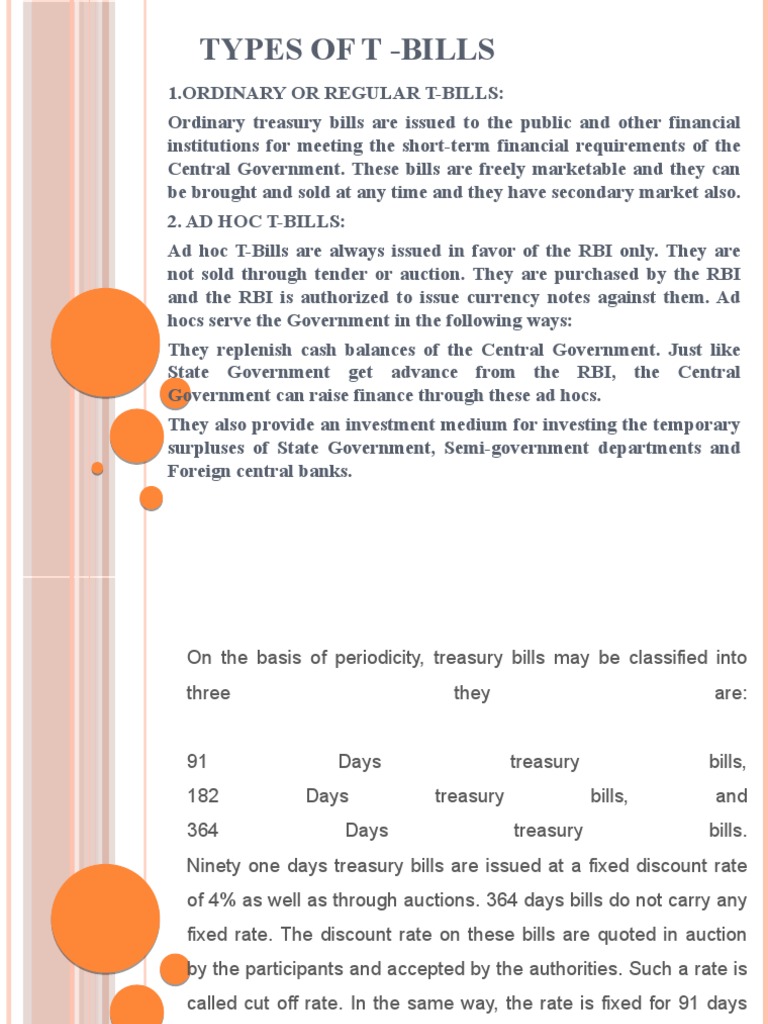 TYPES OF T -BILLS

1.ORDINARY OR REGULAR T-BILLS:

Ordinary treasury bills are issued to the public and other financial institutions for meeting the short-term financial requirements of the Central Government. These bills are freely marketable and they can be brought and sold at any time and they have secondary market also.

2. AD HOC T-BILLS:

Ad hoc T-Bills are always issued in favor of the RBI only. They are not sold through tender or auction. They are purchased by the RBI and the RBI is authorized to issue currency notes against them. Ad hocs serve the Government in the following ways:

They replenish cash balances of the Central Government. Just like State Government get advance from the RBI, the Central Government can raise finance through these ad hocs.

They also provide an investment medium for investing the temporary surpluses of State Government, Semi-government departments and Foreign central banks.

On the basis of periodicity, treasury bills may be classified into three they are:

91 Days treasury bills,
182 Days treasury bills, and
364 Days treasury bills.
Ninety one days treasury bills are issued at a fixed discount rate of 4% as well as through auctions. 364 days bills do not carry any fixed rate. The discount rate on these bills are quoted in auction by the participants and accepted by the authorities. Such a rate is called cut off rate. In the same way, the rate is fixed for 91 days